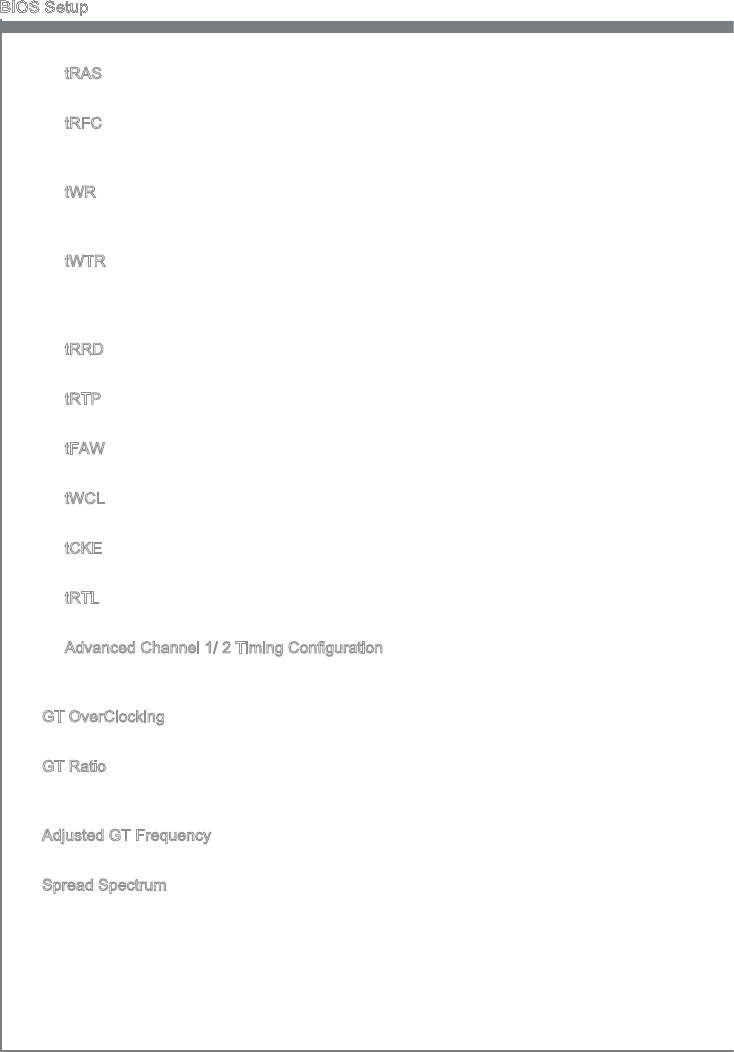 BIOS Setup

tRAS

tRFC

tWR

tWTR

tRRD

tRTP

tFAW

tWCL

tCKE

tRTL

Advanced Channel 1/ 2 Timing Configuration

GT OverClocking

GT Ratio

Adjusted GT Frequency

Spread Spectrum